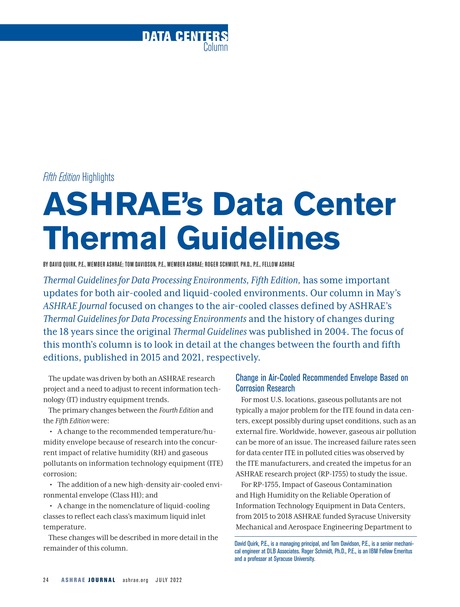 DATA CENTERS
Column

Fifth Edition Highlights

ASHRAE's Data Center Thermal Guidelines

BY DAVID QUIRK, P.E., MEMBER ASHRAE; TOM DAVIDSON, P.E., MEMBER ASHRAE; ROGER SCHMIDT, PH.D., P.E., FELLOW ASHRAE

Thermal Guidelines for Data Processing Environments, Fifth Edition, has some important updates for both air-cooled and liquid-cooled environments. Our column in May's ASHRAE Journal focused on changes to the air-cooled classes defined by ASHRAE's Thermal Guidelines for Data Processing Environments and the history of changes during the 18 years since the original Thermal Guidelines was published in 2004. The focus of this month's column is to look in detail at the changes between the fourth and fifth editions, published in 2015 and 2021, respectively.

The update was driven by both an ASHRAE research project and a need to adjust to recent information technology (IT) industry equipment trends.

The primary changes between the Fourth Edition and the Fifth Edition were:

• A change to the recommended temperature/humidity envelope because of research into the concurrent impact of relative humidity (RH) and gaseous pollutants on information technology equipment (ITE) corrosion;

• The addition of a new high-density air-cooled environmental envelope (Class H1); and

• A change in the nomenclature of liquid-cooling classes to reflect each class's maximum liquid inlet temperature.

These changes will be described in more detail in the remainder of this column.

Change in Air-Cooled Recommended Envelope Based on Corrosion Research

For most U.S. locations, gaseous pollutants are not typically a major problem for the ITE found in data centers, except possibly during upset conditions, such as an external fire. Worldwide, however, gaseous air pollution can be more of an issue. The increased failure rates seen for data center ITE in polluted cities was observed by the ITE manufacturers, and created the impetus for an ASHRAE research project (RP-1755) to study the issue.

For RP-1755, Impact of Gaseous Contamination and High Humidity on the Reliable Operation of Information Technology Equipment in Data Centers, from 2015 to 2018 ASHRAE funded Syracuse University Mechanical and Aerospace Engineering Department to

David Quirk, P.E., is a managing principal, and Tom Davidson, P.E., is a senior mechanical engineer at DLB Associates. Roger Schmidt, Ph.D., P.E., is an IBM Fellow Emeritus and a professor at Syracuse University.

24 ASHRAE JOURNAL ashrae.org JULY 2022